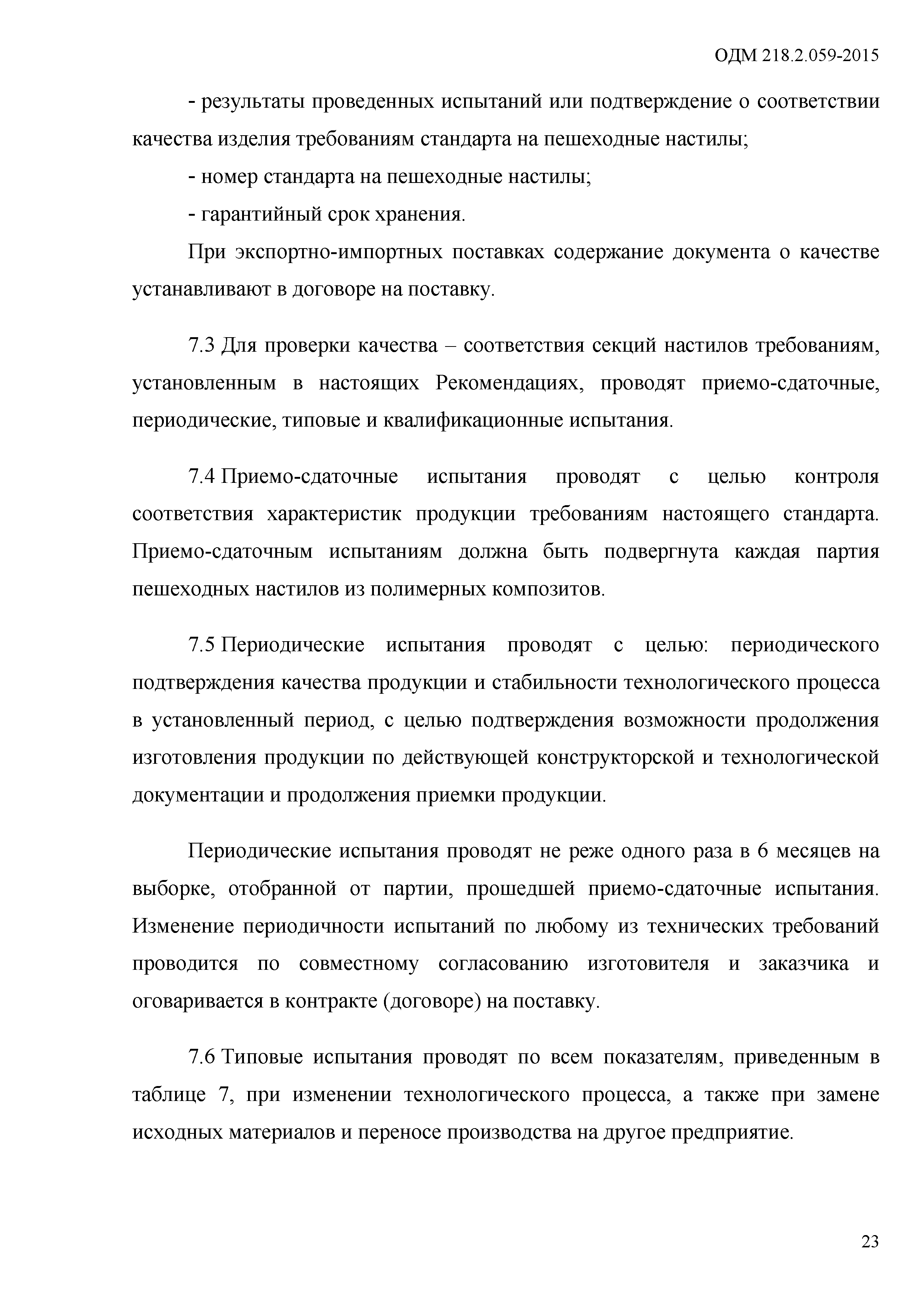 ОДМ 218.2.059-2015

- результаты проведенных испытаний или подтверждение о соответствии качества изделия требованиям стандарта на пешеходные настилы;

- номер стандарта на пешеходные настилы;

- гарантийный срок хранения.

При экспортно-импортных поставках содержание документа о качестве устанавливают в договоре на поставку.

7.3 Для проверки качества – соответствия секций настилов требованиям, установленным в настоящих Рекомендациях, проводят приемо-сдаточные, периодические, типовые и квалификационные испытания.

7.4 Приемо-сдаточные испытания проводят с целью контроля соответствия характеристик продукции требованиям настоящего стандарта. Приемо-сдаточным испытаниям должна быть подвергнута каждая партия пешеходных настилов из полимерных композитов.

7.5 Периодические испытания проводят с целью: периодического подтверждения качества продукции и стабильности технологического процесса в установленный период, с целью подтверждения возможности продолжения изготовления продукции по действующей конструкторской и технологической документации и продолжения приемки продукции.

Периодические испытания проводят не реже одного раза в 6 месяцев на выборке, отобранной от партии, прошедшей приемо-сдаточные испытания. Изменение периодичности испытаний по любому из технических требований проводится по совместному согласованию изготовителя и заказчика и оговаривается в контракте (договоре) на поставку.

7.6 Типовые испытания проводят по всем показателям, приведенным в таблице 7, при изменении технологического процесса, а также при замене исходных материалов и переносе производства на другое предприятие.

23